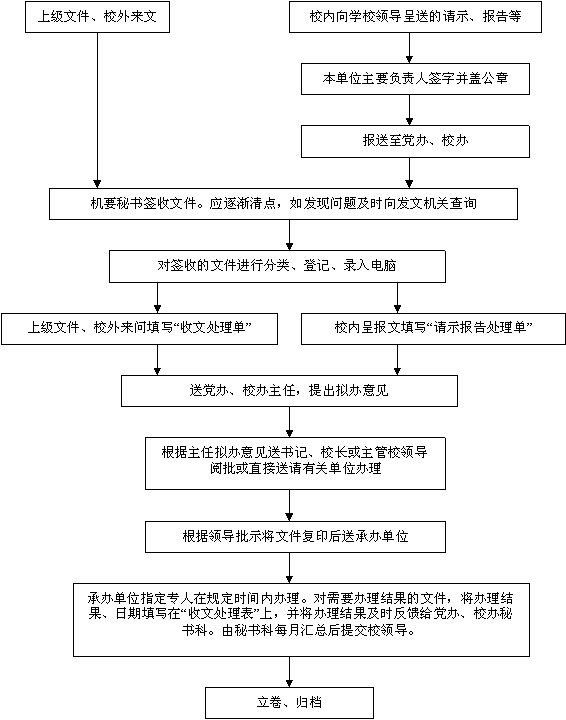 上级文件、校外来文

校内向学校领导呈送的请示、报告等

本单位主要负责人签字并盖公章

报送至党办、校办

机要秘书签收文件。应逐渐清点，如发现问题及时向发文机关查询

对签收的文件进行分类、登记、录入电脑

上级文件、校外来问填写“收文处理单”

校内呈报文填写“请示报告处理单”

送党办、校办主任，提出拟办意见

根据主任拟办意见送书记、校长或主管校领导阅批或直接送请有关单位办理

根据领导批示将文件复印后送承办单位

承办单位指定专人在规定时间内办理。对需要办理结果的文件，将办理结果、日期填写在“收文处理表”上，并将办理结果及时反馈给党办、校办秘书科。由秘书科每月汇总后提交校领导。

立卷、归档